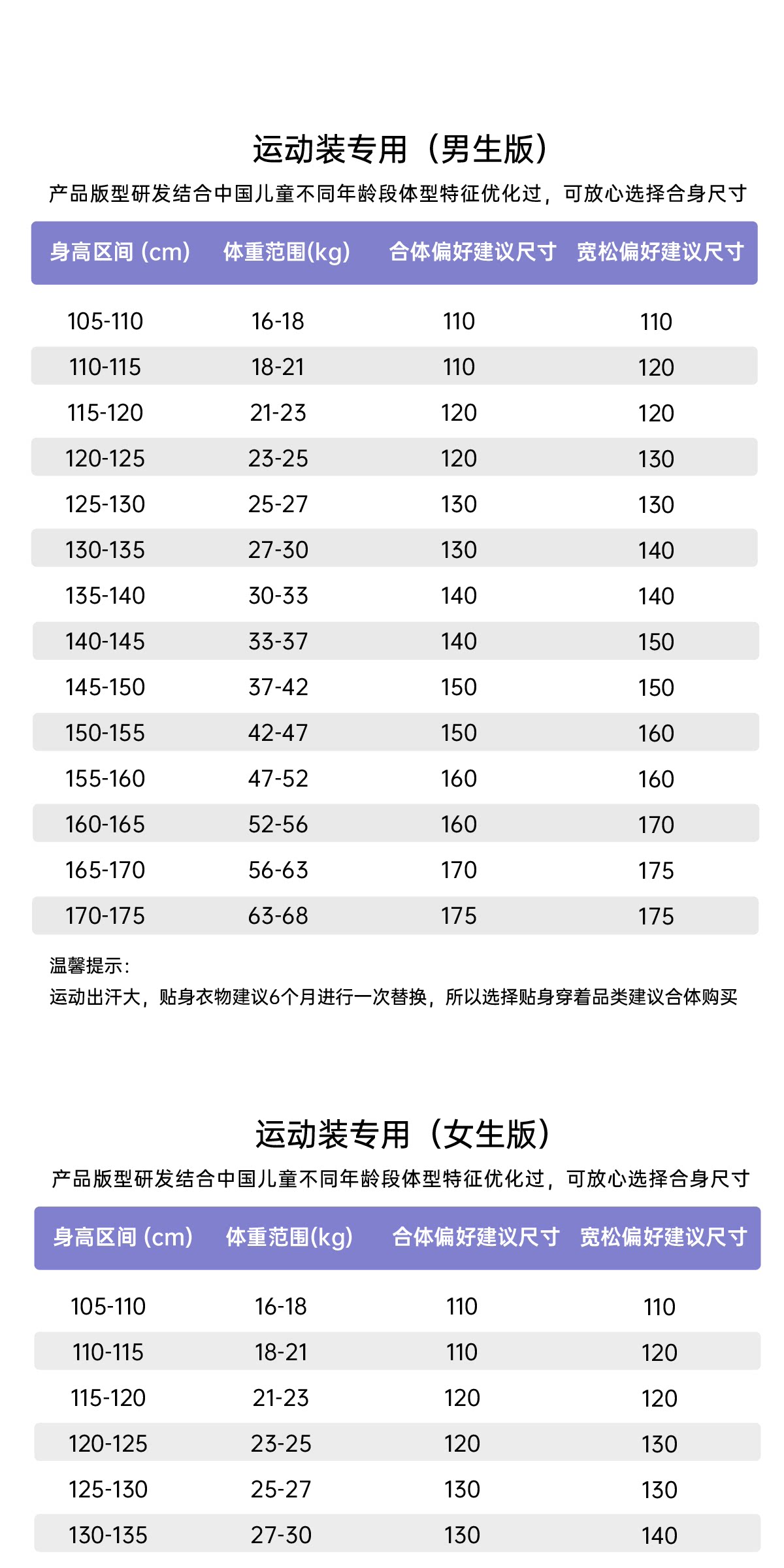 运动装专用（男生版）

产品版型研发结合中国儿童不同年龄段体型特征优化过，可放心选择合身尺寸

| 身高区间 (cm) | 体重范围(kg) | 合体偏好建议尺寸 | 宽松偏好建议尺寸 |
|---|---|---|---|
| 105-110 | 16-18 | 110 | 110 |
| 110-115 | 18-21 | 110 | 120 |
| 115-120 | 21-23 | 120 | 120 |
| 120-125 | 23-25 | 120 | 130 |
| 125-130 | 25-27 | 130 | 130 |
| 130-135 | 27-30 | 130 | 140 |
| 135-140 | 30-33 | 140 | 140 |
| 140-145 | 33-37 | 140 | 150 |
| 145-150 | 37-42 | 150 | 150 |
| 150-155 | 42-47 | 150 | 160 |
| 155-160 | 47-52 | 160 | 160 |
| 160-165 | 52-56 | 160 | 170 |
| 165-170 | 56-63 | 170 | 175 |
| 170-175 | 63-68 | 175 | 175 |

温馨提示：
运动出汗大，贴身衣物建议6个月进行一次替换，所以选择贴身穿着品类建议合体购买

运动装专用（女生版）

产品版型研发结合中国儿童不同年龄段体型特征优化过，可放心选择合身尺寸

| 身高区间 (cm) | 体重范围(kg) | 合体偏好建议尺寸 | 宽松偏好建议尺寸 |
|---|---|---|---|
| 105-110 | 16-18 | 110 | 110 |
| 110-115 | 18-21 | 110 | 120 |
| 115-120 | 21-23 | 120 | 120 |
| 120-125 | 23-25 | 120 | 130 |
| 125-130 | 25-27 | 130 | 130 |
| 130-135 | 27-30 | 130 | 140 |